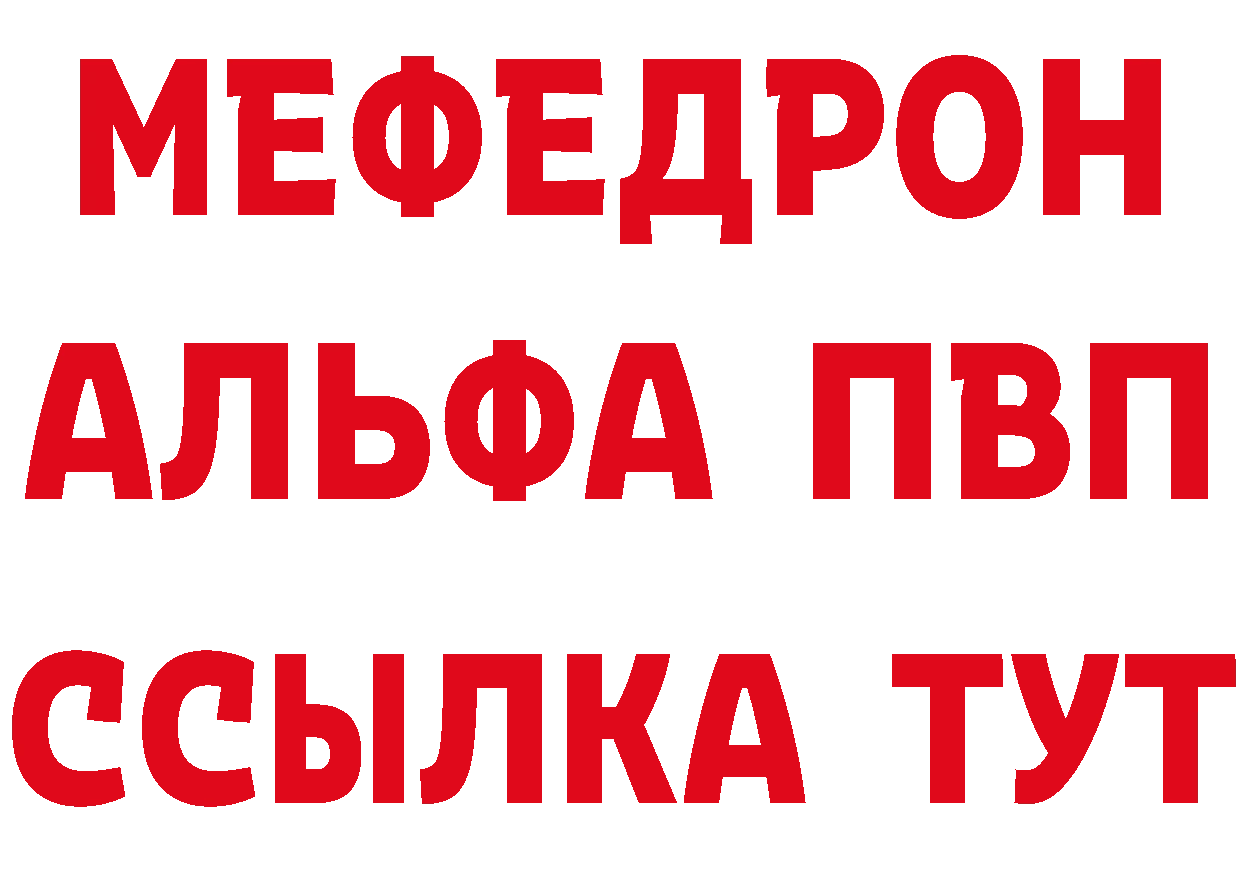 МЕФЕДРОН
АЛЬФА ПВП
ССЫЛКА ТУТ